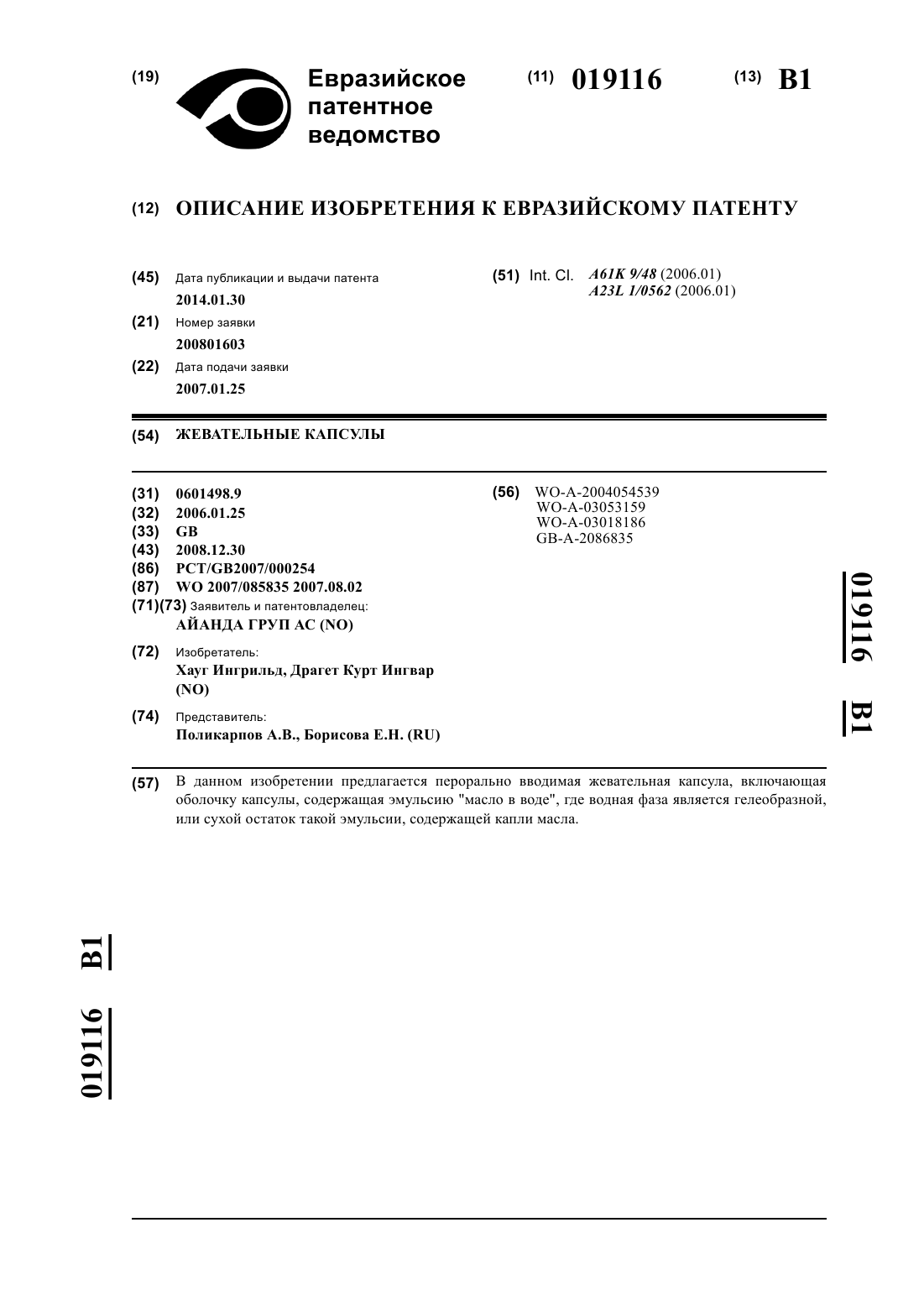 (19) Евразийское патентное ведомство

(11) 019116

(13) B1

(12) ОПИСАНИЕ ИЗОБРЕТЕНИЯ К ЕВРАЗИЙСКОМУ ПАТЕНТУ

(45) Дата публикации и выдачи патента
2014.01.30

(21) Номер заявки
200801603

(22) Дата подачи заявки
2007.01.25

(51) Int. Cl. A61K 9/48 (2006.01)
A23L 1/0562 (2006.01)

(54) ЖЕВАТЕЛЬНЫЕ КАПСУЛЫ

(31) 0601498.9
(32) 2006.01.25
(33) GB
(43) 2008.12.30
(86) PCT/GB2007/000254
(87) WO 2007/085835 2007.08.02
(71)(73) Заявитель и патентовладелец:
АЙАНДА ГРУП АС (NO)

(72) Изобретатель:
Хауг Ингрильд, Драгет Курт Ингвар (NO)

(74) Представитель:
Поликарпов А.В., Борисова Е.Н. (RU)

(56) WO-A-2004054539
WO-A-03053159
WO-A-03018186
GB-A-2086835

019116 B1

(57) В данном изобретении предлагается перорально вводимая жевательная капсула, включающая оболочку капсулы, содержащая эмульсию "масло в воде", где водная фаза является гелеобразной, или сухой остаток такой эмульсии, содержащей капли масла.

019116 B1